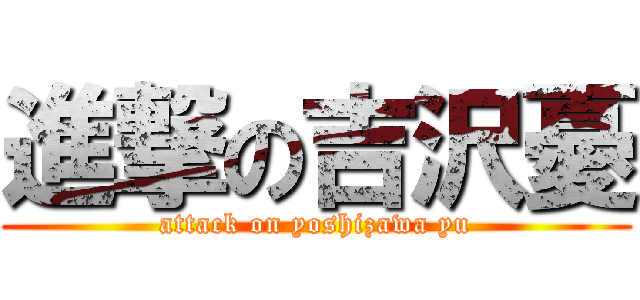 進撃の吉沢憂

attack on yoshizawa yu